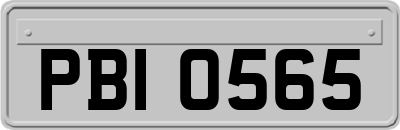 PBI 0565